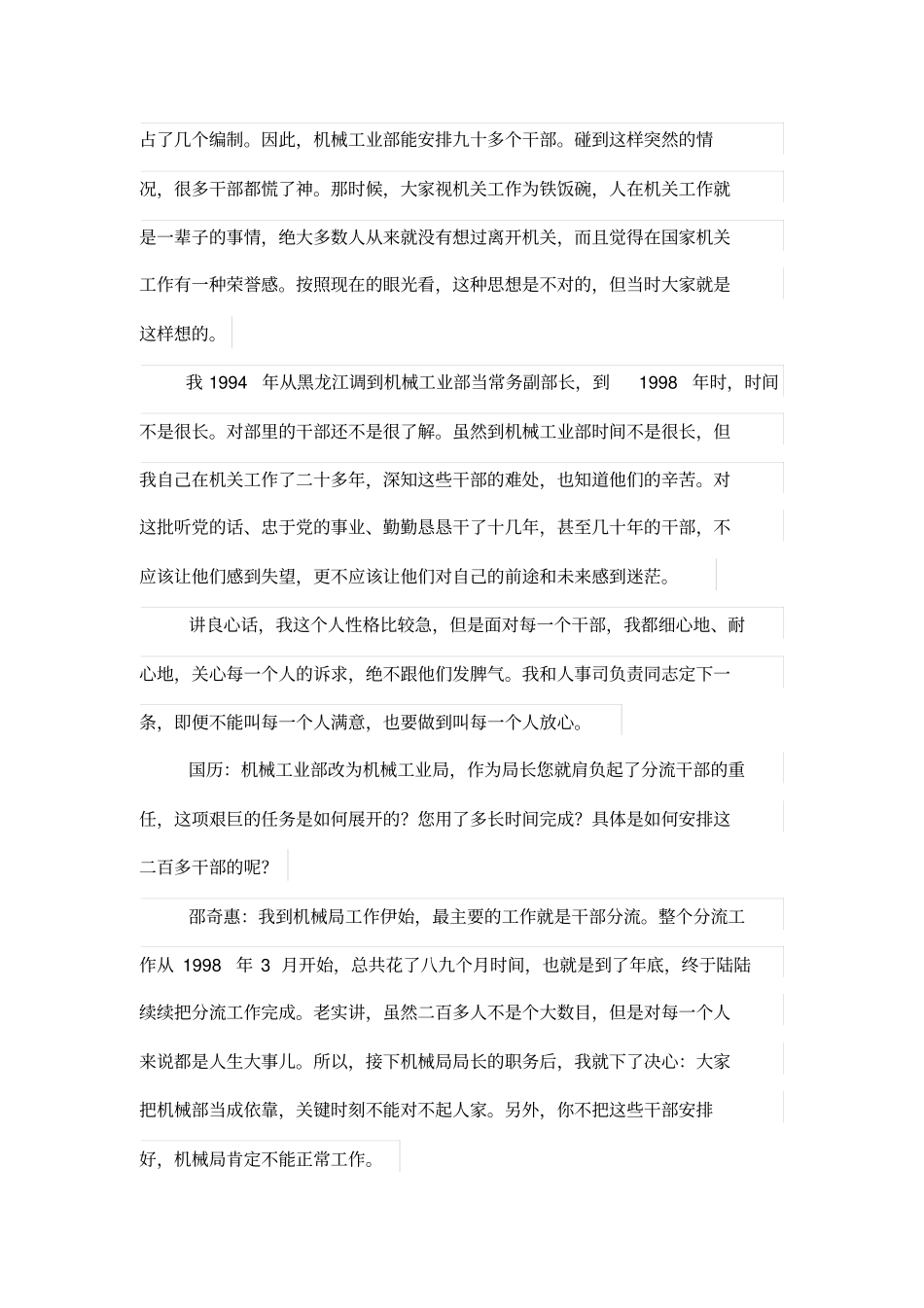 占了几个编制。因此，机械工业部能安排九十多个干部。碰到这样突然的情况，很多干部都慌了神。那时候，大家视机关工作为铁饭碗，人在机关工作就是一辈子的事情，绝大多数人从来就没有想过离开机关，而且觉得在国家机关工作有一种荣誉感。按照现在的眼光看，这种思想是不对的，但当时大家就是这样想的。

我 1994 年从黑龙江调到机械工业部当常务副部长，到 1998 年时，时间不是很长。对部里的干部还不是很了解。虽然到机械工业部时间不是很长，但我自己在机关工作了二十多年，深知这些干部的难处，也知道他们的辛苦。对这批听党的话、忠于党的事业、勤勤恳恳干了十几年，甚至几十年的干部，不应该让他们感到失望，更不应该让他们对自己的前途和未来感到迷茫。

讲良心话，我这个人性格比较急，但是面对每一个干部，我都细心地、耐心地，关心每一个人的诉求，绝不跟他们发脾气。我和人事司负责同志定下一条，即便不能叫每一个人满意，也要做到叫每一个人放心。

国历：机械工业部改为机械工业局，作为局长您就肩负起了分流干部的重任，这项艰巨的任务是如何展开的？您用了多长时间完成？具体是如何安排这二百多干部的呢？

邵奇惠：我到机械局工作伊始，最主要的工作就是干部分流。整个分流工作从 1998 年 3 月开始，总共花了八九个月时间，也就是到了年底，终于陆陆续续把分流工作完成。老实讲，虽然二百多人不是个大数目，但是对每一个人来说都是人生大事儿。所以，接下机械局局长的职务后，我就下了决心：大家把机械部当成依靠，关键时刻不能对不起人家。另外，你不把这些干部安排好，机械局肯定不能正常工作。